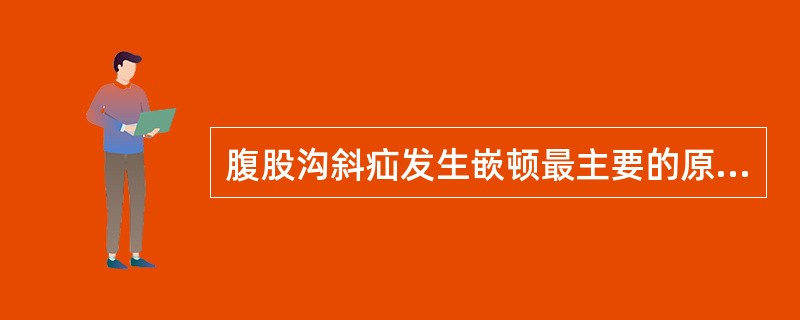 腹股沟斜疝发生嵌顿最主要的原...